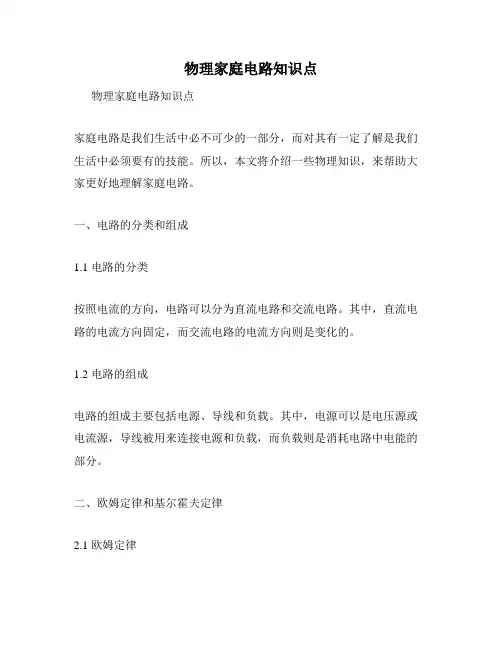 物理家庭电路知识点

物理家庭电路知识点

家庭电路是我们生活中必不可少的一部分，而对其有一定了解是我们生活中必须要有的技能。所以，本文将介绍一些物理知识，来帮助大家更好地理解家庭电路。

一、电路的分类和组成

1.1 电路的分类

按照电流的方向，电路可以分为直流电路和交流电路。其中，直流电路的电流方向固定，而交流电路的电流方向则是变化的。

1.2 电路的组成

电路的组成主要包括电源、导线和负载。其中，电源可以是电压源或电流源，导线被用来连接电源和负载，而负载则是消耗电路中电能的部分。

二、欧姆定律和基尔霍夫定律

2.1 欧姆定律